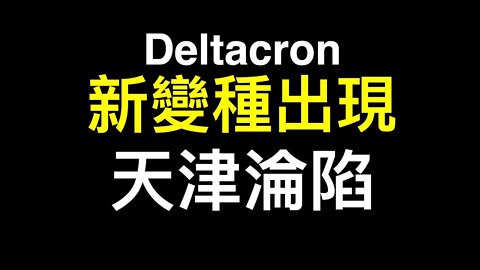 Deltacron
新變種出現
天津淪陷